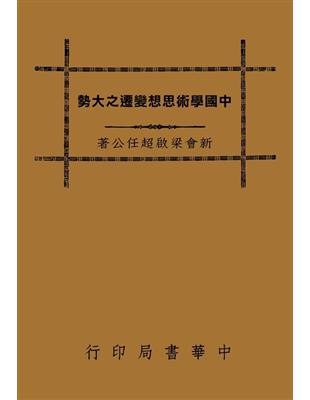 勢大之遷變想思術學國中

著公任超啟梁會新

行印局書華中